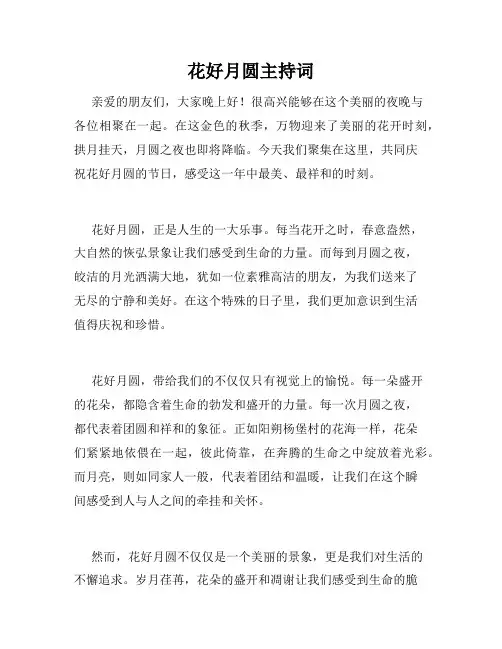 花好月圆主持词

亲爱的朋友们，大家晚上好！很高兴能够在这个美丽的夜晚与各位相聚在一起。在这金色的秋季，万物迎来了美丽的花开时刻，拱月挂天，月圆之夜也即将降临。今天我们聚集在这里，共同庆祝花好月圆的节日，感受这一年中最美、最祥和的时刻。

花好月圆，正是人生的一大乐事。每当花开之时，春意盎然，大自然的恢弘景象让我们感受到生命的力量。而每到月圆之夜，皎洁的月光洒满大地，犹如一位素雅高洁的朋友，为我们送来了无尽的宁静和美好。在这个特殊的日子里，我们更加意识到生活值得庆祝和珍惜。

花好月圆，带给我们的不仅仅只有视觉上的愉悦。每一朵盛开的花朵，都隐含着生命的勃发和盛开的力量。每一次月圆之夜，都代表着团圆和祥和的象征。正如阳朔杨堡村的花海一样，花朵们紧紧地依偎在一起，彼此倚靠，在奔腾的生命之中绽放着光彩。而月亮，则如同家人一般，代表着团结和温暖，让我们在这个瞬间感受到人与人之间的牵挂和关怀。

然而，花好月圆不仅仅是一个美丽的景象，更是我们对生活的不懈追求。岁月荏苒，花朵的盛开和凋谢让我们感受到生命的脆